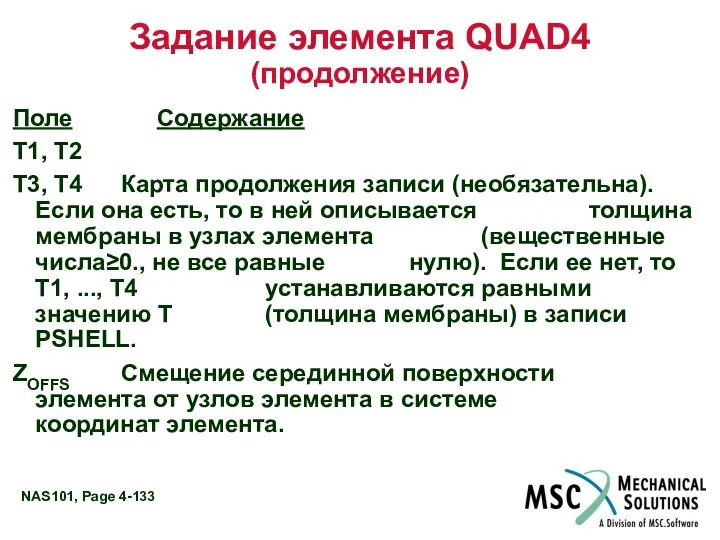 Задание элемента QUAD4
(продолжение)

Поле Содержание

T1, T2

T3, T4 Карта продолжения записи (необязательна). Если она есть, то в ней описывается толщина мембраны в узлах элемента (вещественные числа≥0., не все равные нулю). Если ее нет, то T1, ..., T4 устанавливаются равными значению T (толщина мембраны) в записи PSHELL.

$Z_{OFFS}$ Смещение серединной поверхности элемента от узлов элемента в системе координат элемента.

NAS101, Page 4-133

MSC MECHANICAL SOLUTIONS
A Division of MSC.Software